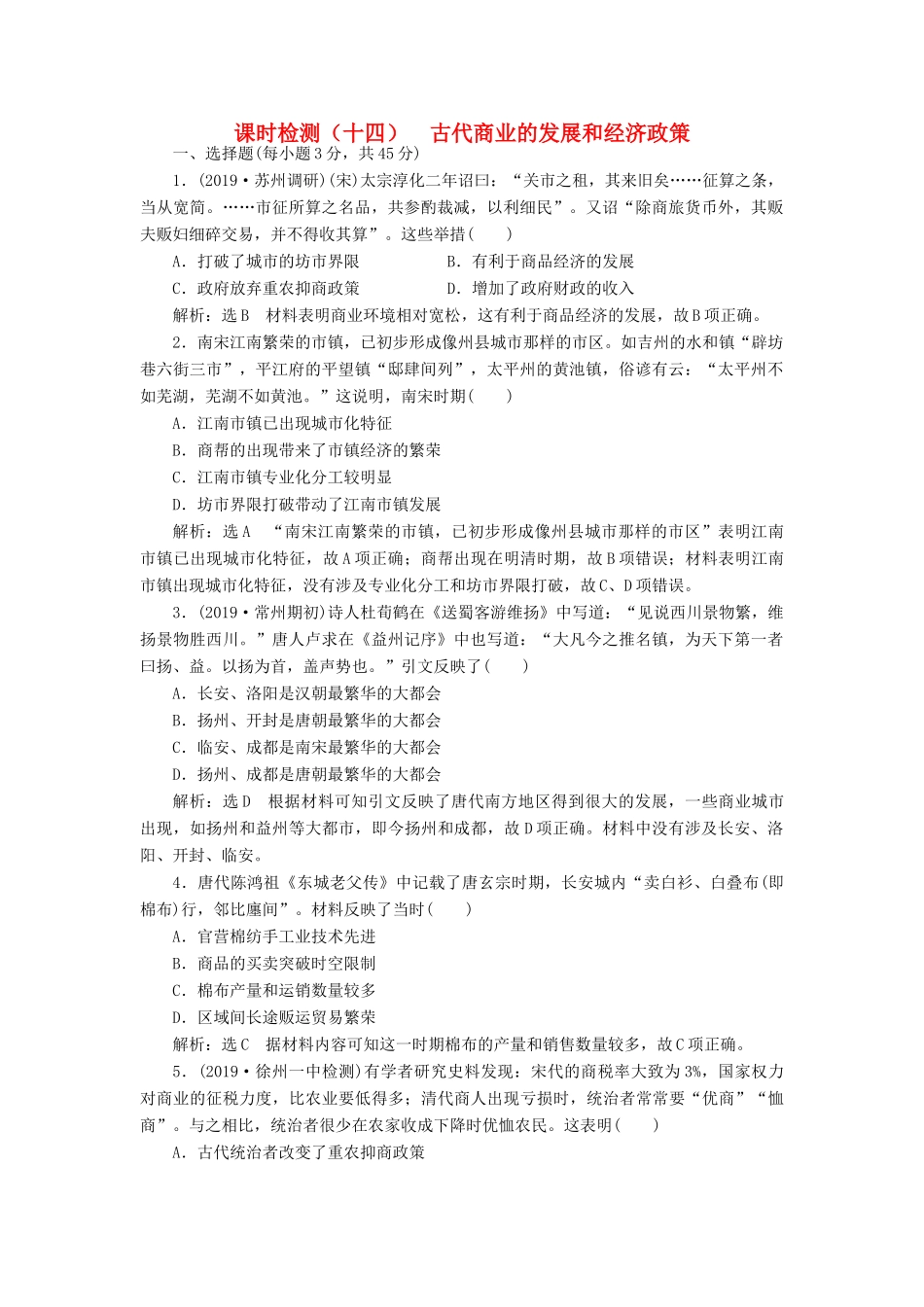 课时检测（十四）　古代商业的发展和经济政策

一、选择题(每小题3分，共45分)

1．(2019·苏州调研)(宋)太宗淳化二年诏曰：“关市之租，其来旧矣……征算之条，当从宽简。……市征所算之名品，共参酌裁减，以利细民”。又诏“除商旅货币外，其贩夫贩妇细碎交易，并不得收其算”。这些举措(　　)

A．打破了城市的坊市界限　　B．有利于商品经济的发展

C．政府放弃重农抑商政策　　D．增加了政府财政的收入

解析：选B　材料表明商业环境相对宽松，这有利于商品经济的发展，故B项正确。

2．南宋江南繁荣的市镇，已初步形成像州县城市那样的市区。如吉州的水和镇“辟坊巷六街三市”，平江府的平望镇“邸肆间列”，太平州的黄池镇，俗谚有云：“太平州不如芜湖，芜湖不如黄池。”这说明，南宋时期(　　)

A．江南市镇已出现城市化特征

B．商帮的出现带来了市镇经济的繁荣

C．江南市镇专业化分工较明显

D．坊市界限打破带动了江南市镇发展

解析：选A　“南宋江南繁荣的市镇，已初步形成像州县城市那样的市区”表明江南市镇已出现城市化特征，故A项正确；商帮出现在明清时期，故B项错误；材料表明江南市镇出现城市化特征，没有涉及专业化分工和坊市界限打破，故C、D项错误。

3．(2019·常州期初)诗人杜荀鹤在《送蜀客游维扬》中写道：“见说西川景物繁，维扬景物胜西川。”唐人卢求在《益州记序》中也写道：“大凡今之推名镇，为天下第一者曰扬、益。以扬为首，盖声势也。”引文反映了(　　)

A．长安、洛阳是汉朝最繁华的大都会

B．扬州、开封是唐朝最繁华的大都会

C．临安、成都是南宋最繁华的大都会

D．扬州、成都是唐朝最繁华的大都会

解析：选D　根据材料可知引文反映了唐代南方地区得到很大的发展，一些商业城市出现，如扬州和益州等大都市，即今扬州和成都，故D项正确。材料中没有涉及长安、洛阳、开封、临安。

4．唐代陈鸿祖《东城老父传》中记载了唐玄宗时期，长安城内“卖白衫、白叠布(即棉布)行，邻比廛间”。材料反映了当时(　　)

A．官营棉纺手工业技术先进

B．商品的买卖突破时空限制

C．棉布产量和运销数量较多

D．区域间长途贩运贸易繁荣

解析：选C　据材料内容可知这一时期棉布的产量和销售数量较多，故C项正确。

5．(2019·徐州一中检测)有学者研究史料发现：宋代的商税率大致为3%，国家权力对商业的征税力度，比农业要低得多；清代商人出现亏损时，统治者常常要“优商”“恤商”。与之相比，统治者很少在农家收成下降时优恤农民。这表明(　　)

A．古代统治者改变了重农抑商政策